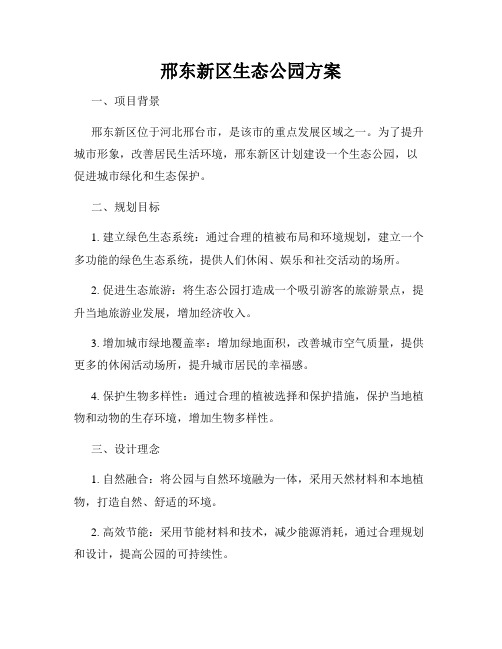 邢东新区生态公园方案

一、项目背景

邢东新区位于河北邢台市，是该市的重点发展区域之一。为了提升城市形象，改善居民生活环境，邢东新区计划建设一个生态公园，以促进城市绿化和生态保护。

二、规划目标

1. 建立绿色生态系统：通过合理的植被布局和环境规划，建立一个多功能的绿色生态系统，提供人们休闲、娱乐和社交活动的场所。

2. 促进生态旅游：将生态公园打造成一个吸引游客的旅游景点，提升当地旅游业发展，增加经济收入。

3. 增加城市绿地覆盖率：增加绿地面积，改善城市空气质量，提供更多的休闲活动场所，提升城市居民的幸福感。

4. 保护生物多样性：通过合理的植被选择和保护措施，保护当地植物和动物的生存环境，增加生物多样性。

三、设计理念

1. 自然融合：将公园与自然环境融为一体，采用天然材料和本地植物，打造自然、舒适的环境。

2. 高效节能：采用节能材料和技术，减少能源消耗，通过合理规划和设计，提高公园的可持续性。